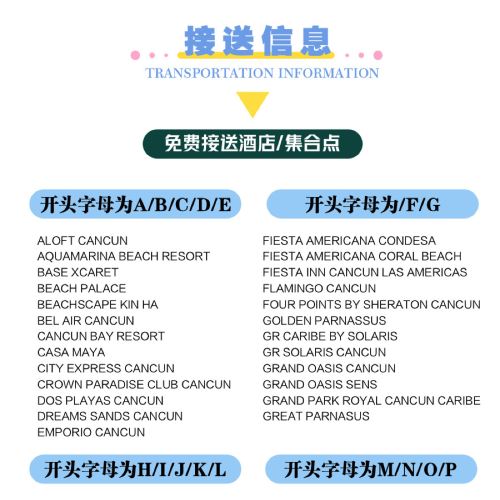 接送信息

TRANSPORTATION INFORMATION

免费接送酒店/集合点

开头字母为A/B/C/D/E

ALOFT CANCUN
AQUAMARINA BEACH RESORT
BASE XCARET
BEACH PALACE
BEACHSCAPE KIN HA
BEL AIR CANCUN
CANCUN BAY RESORT
CASA MAYA
CITY EXPRESS CANCUN
CROWN PARADISE CLUB CANCUN
DOS PLAYAS CANCUN
DREAMS SANDS CANCUN
EMPORIO CANCUN

开头字母为/F/G

FIESTA AMERICANA CONDESA
FIESTA AMERICANA CORAL BEACH
FIESTA INN CANCUN LAS AMERICAS
FLAMINGO CANCUN
FOUR POINTS BY SHERATON CANCUN
GOLDEN PARNASSUS
GR CARIBE BY SOLARIS
GR SOLARIS CANCUN
GRAND OASIS CANCUN
GRAND OASIS SENS
GRAND PARK ROYAL CANCUN CARIBE
GREAT PARNASUS

开头字母为H/I/J/K/L

开头字母为M/N/O/P